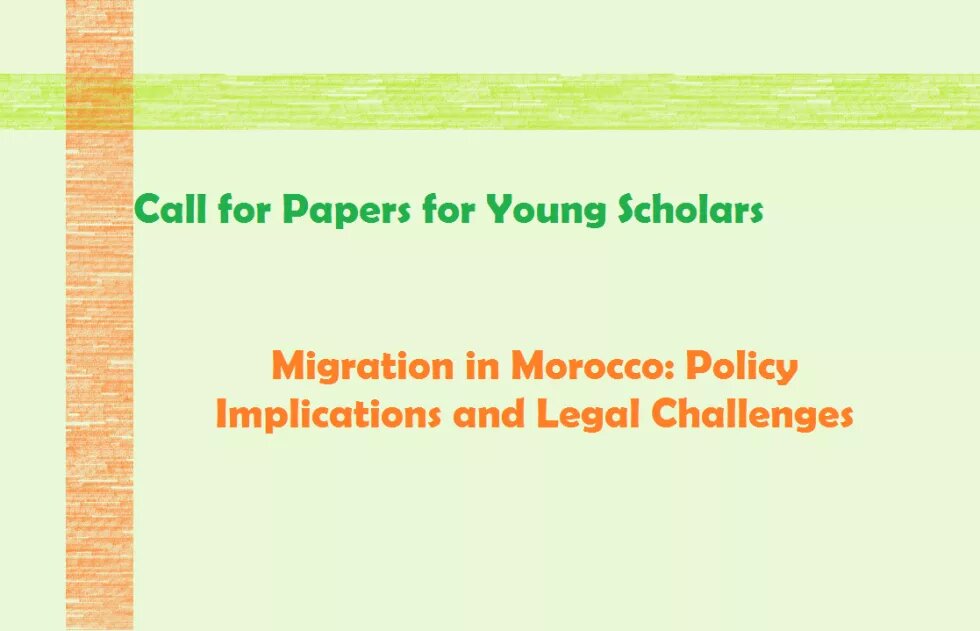 Call for Papers for Young Scholars

Migration in Morocco: Policy Implications and Legal Challenges